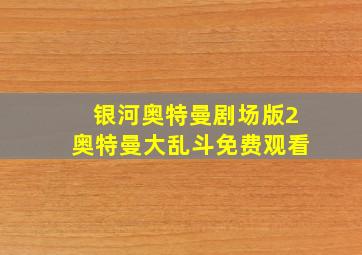 银河奥特曼剧场版2
奥特曼大乱斗免费观看